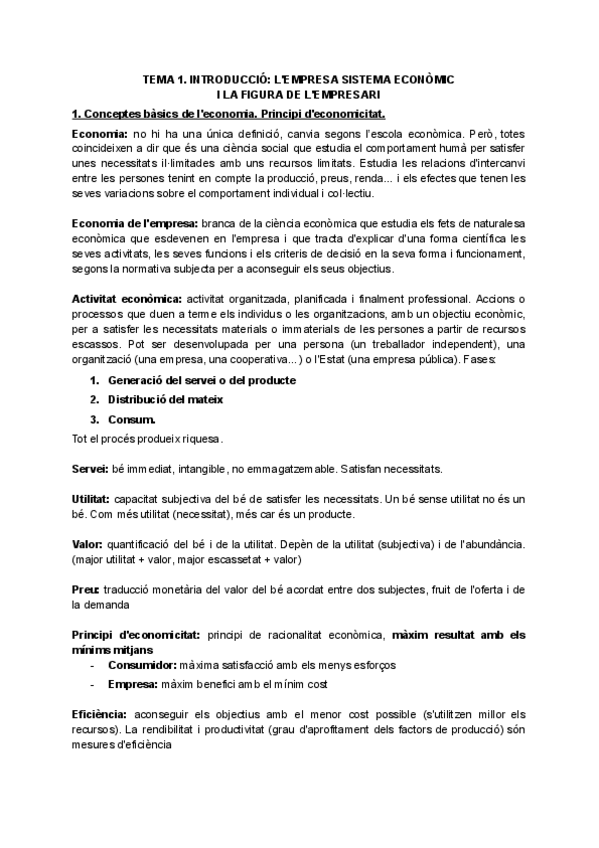 TEMA 1. INTRODUCCIÓ: L'EMPRESA SISTEMA ECONÒMIC
I LA FIGURA DE L'EMPRESARI

1. Conceptes bàsics de l'economia. Principi d'economicitat.

Economia: no hi ha una única definició, canvia segons l'escola econòmica. Però, totes coincideixen a dir que és una ciència social que estudia el comportament humà per satisfer unes necessitats il·limitades amb uns recursos limitats. Estudia les relacions d'intercanvi entre les persones tenint en compte la producció, preus, renda... i els efectes que tenen les seves variacions sobre el comportament individual i col·lectiu.

Economia de l'empresa: branca de la ciència econòmica que estudia els fets de naturalesa econòmica que esdevenen en l'empresa i que tracta d'explicar d'una forma científica les seves activitats, les seves funcions i els criteris de decisió en la seva forma i funcionament, segons la normativa subjecta per a aconseguir els seus objectius.

Activitat econòmica: activitat organitzada, planificada i finalment professional. Accions o processos que duen a terme els individus o les organitzacions, amb un objectiu econòmic, per a satisfer les necessitats materials o immaterials de les persones a partir de recursos escassos. Pot ser desenvolupada per una persona (un treballador independent), una organització (una empresa, una cooperativa...) o l'Estat (una empresa pública). Fases:

1. Generació del servei o del producte
2. Distribució del mateix
3. Consum.

Tot el procés produeix riquesa.

Servei: bé immediat, intangible, no emmagatzemable. Satisfan necessitats.

Utilitat: capacitat subjectiva del bé de satisfer les necessitats. Un bé sense utilitat no és un bé. Com més utilitat (necessitat), més car és un producte.

Valor: quantificació del bé i de la utilitat. Depèn de la utilitat (subjectiva) i de l'abundància. (major utilitat + valor, major escassetat + valor)

Preu: traducció monetària del valor del bé acordat entre dos subjectes, fruit de l'oferta i de la demanda

Principi d'economicitat: principi de racionalitat econòmica, màxim resultat amb els mínims mitjans
- Consumidor: màxima satisfacció amb els menys esforços
- Empresa: màxim benefici amb el mínim cost

Eficiència: aconseguir els objectius amb el menor cost possible (s'utilitzen millor els recursos). La rendibilitat i productivitat (grau d'aprofitament dels factors de producció) són mesures d'eficiència